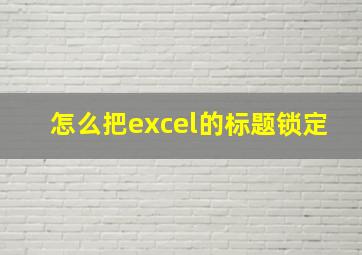 怎么把excel的标题锁定